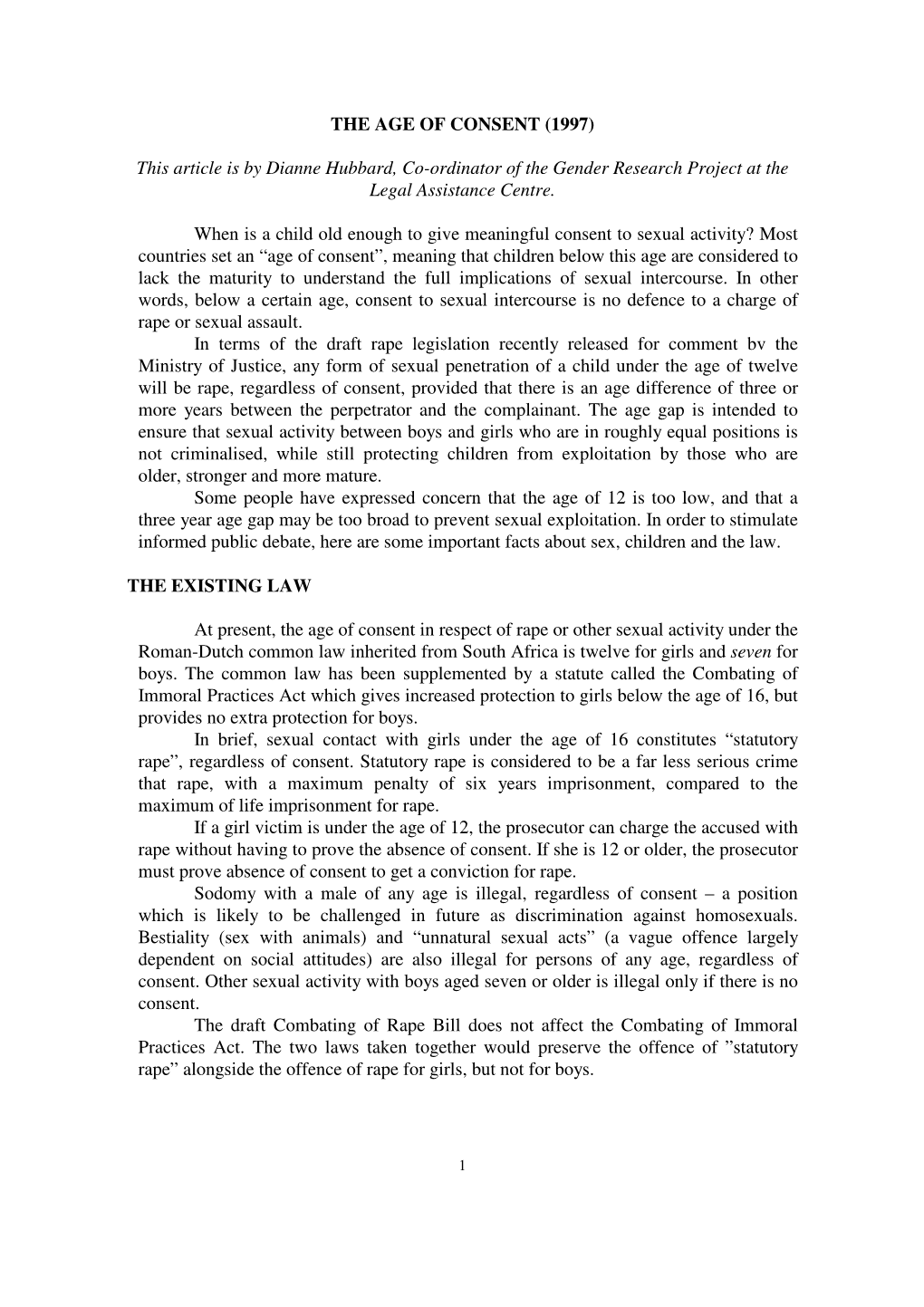 THE AGE OF CONSENT (1997)

This article is by Dianne Hubbard, Co-ordinator of the Gender Research Project at the Legal Assistance Centre.

When is a child old enough to give meaningful consent to sexual activity? Most countries set an “age of consent”, meaning that children below this age are considered to lack the maturity to understand the full implications of sexual intercourse. In other words, below a certain age, consent to sexual intercourse is no defence to a charge of rape or sexual assault.

In terms of the draft rape legislation recently released for comment bv the Ministry of Justice, any form of sexual penetration of a child under the age of twelve will be rape, regardless of consent, provided that there is an age difference of three or more years between the perpetrator and the complainant. The age gap is intended to ensure that sexual activity between boys and girls who are in roughly equal positions is not criminalised, while still protecting children from exploitation by those who are older, stronger and more mature.

Some people have expressed concern that the age of 12 is too low, and that a three year age gap may be too broad to prevent sexual exploitation. In order to stimulate informed public debate, here are some important facts about sex, children and the law.

THE EXISTING LAW

At present, the age of consent in respect of rape or other sexual activity under the Roman-Dutch common law inherited from South Africa is twelve for girls and seven for boys. The common law has been supplemented by a statute called the Combating of Immoral Practices Act which gives increased protection to girls below the age of 16, but provides no extra protection for boys.

In brief, sexual contact with girls under the age of 16 constitutes “statutory rape”, regardless of consent. Statutory rape is considered to be a far less serious crime that rape, with a maximum penalty of six years imprisonment, compared to the maximum of life imprisonment for rape.

If a girl victim is under the age of 12, the prosecutor can charge the accused with rape without having to prove the absence of consent. If she is 12 or older, the prosecutor must prove absence of consent to get a conviction for rape.

Sodomy with a male of any age is illegal, regardless of consent – a position which is likely to be challenged in future as discrimination against homosexuals. Bestiality (sex with animals) and “unnatural sexual acts” (a vague offence largely dependent on social attitudes) are also illegal for persons of any age, regardless of consent. Other sexual activity with boys aged seven or older is illegal only if there is no consent.

The draft Combating of Rape Bill does not affect the Combating of Immoral Practices Act. The two laws taken together would preserve the offence of ”statutory rape” alongside the offence of rape for girls, but not for boys.

1